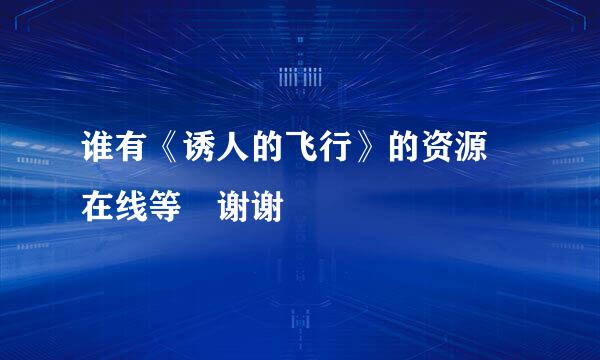 谁有《诱人的飞行》的资源
在线等　谢谢